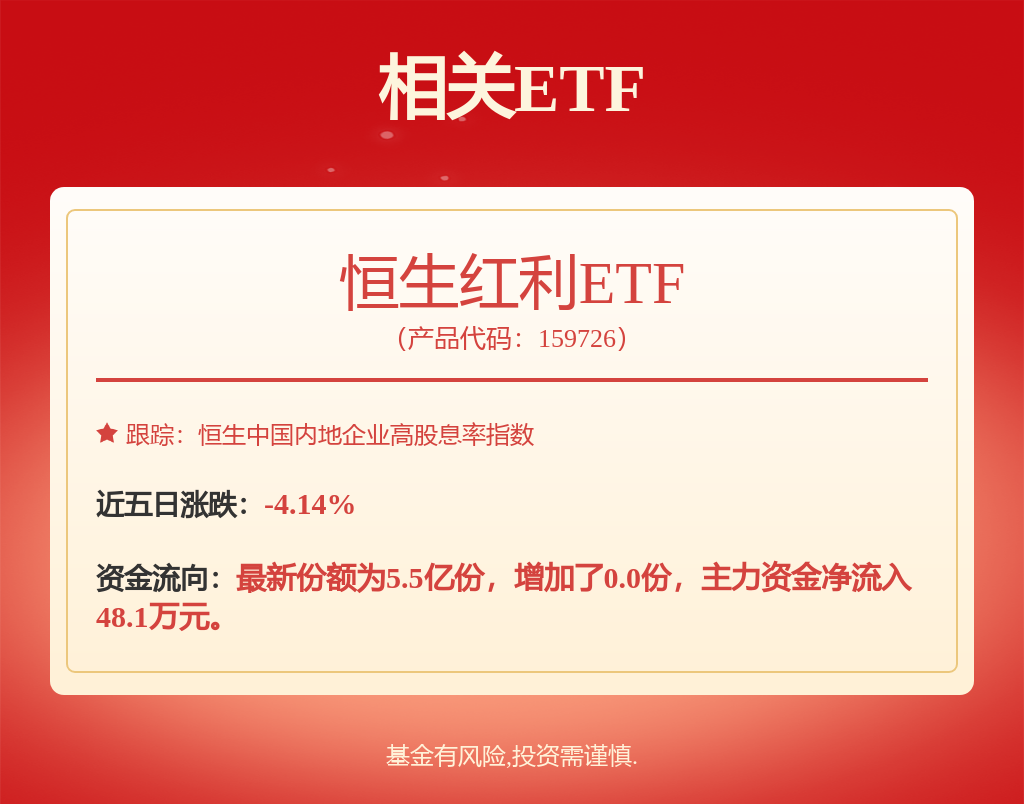 相关ETF

恒生红利ETF
（产品代码：159726）

跟踪：恒生中国内地企业高股息率指数

近五日涨跌：-4.14%

资金流向：最新份额为5.5亿份，增加了0.0份，主力资金净流入48.1万元。

基金有风险,投资需谨慎.